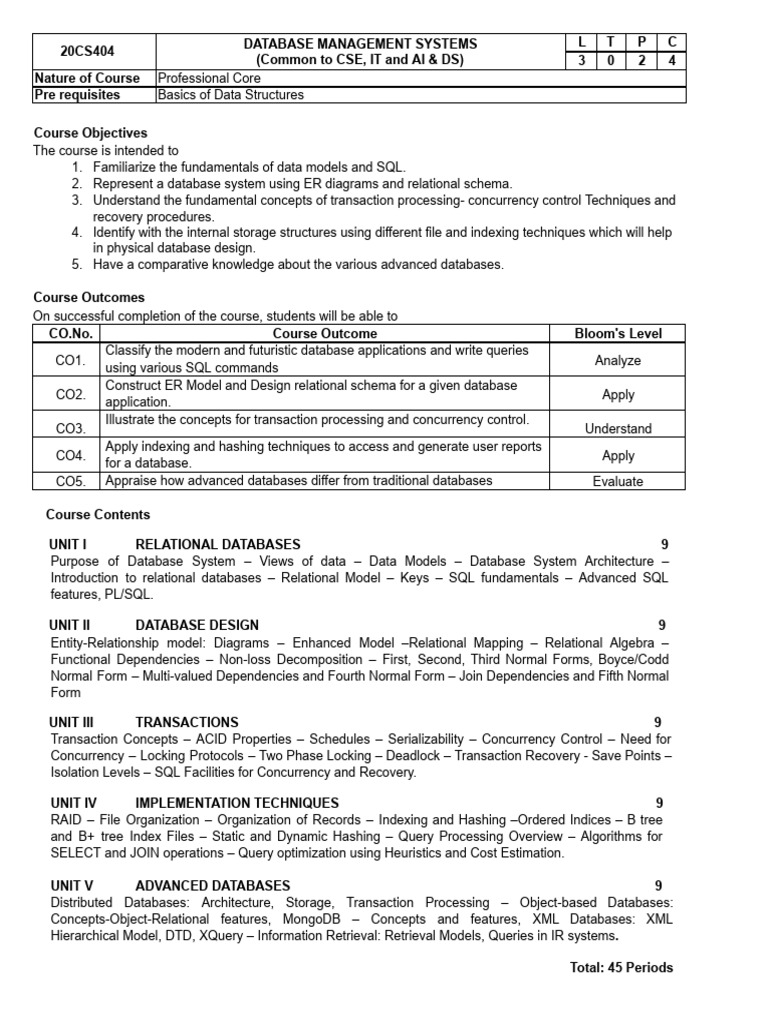 | 20CS404 | DATABASE MANAGEMENT SYSTEMS (Common to CSE, IT and AI & DS) | L | T | P | C |
|---|---|---|---|---|---|
| | | 3 | 0 | 2 | 4 |
| Nature of Course | Professional Core | | | | |
| Pre requisites | Basics of Data Structures | | | | |

Course Objectives
The course is intended to
1. Familiarize the fundamentals of data models and SQL.
2. Represent a database system using ER diagrams and relational schema.
3. Understand the fundamental concepts of transaction processing- concurrency control Techniques and recovery procedures.
4. Identify with the internal storage structures using different file and indexing techniques which will help in physical database design.
5. Have a comparative knowledge about the various advanced databases.

Course Outcomes
On successful completion of the course, students will be able to

| CO.No. | Course Outcome | Bloom's Level |
|---|---|---|
| CO1. | Classify the modern and futuristic database applications and write queries using various SQL commands | Analyze |
| CO2. | Construct ER Model and Design relational schema for a given database application. | Apply |
| CO3. | Illustrate the concepts for transaction processing and concurrency control. | Understand |
| CO4. | Apply indexing and hashing techniques to access and generate user reports for a database. | Apply |
| CO5. | Appraise how advanced databases differ from traditional databases | Evaluate |

Course Contents

UNIT I RELATIONAL DATABASES 9
Purpose of Database System – Views of data – Data Models – Database System Architecture – Introduction to relational databases – Relational Model – Keys – SQL fundamentals – Advanced SQL features, PL/SQL.

UNIT II DATABASE DESIGN 9
Entity-Relationship model: Diagrams – Enhanced Model –Relational Mapping – Relational Algebra – Functional Dependencies – Non-loss Decomposition – First, Second, Third Normal Forms, Boyce/Codd Normal Form – Multi-valued Dependencies and Fourth Normal Form – Join Dependencies and Fifth Normal Form

UNIT III TRANSACTIONS 9
Transaction Concepts – ACID Properties – Schedules – Serializability – Concurrency Control – Need for Concurrency – Locking Protocols – Two Phase Locking – Deadlock – Transaction Recovery - Save Points – Isolation Levels – SQL Facilities for Concurrency and Recovery.

UNIT IV IMPLEMENTATION TECHNIQUES 9
RAID – File Organization – Organization of Records – Indexing and Hashing –Ordered Indices – B tree and B+ tree Index Files – Static and Dynamic Hashing – Query Processing Overview – Algorithms for SELECT and JOIN operations – Query optimization using Heuristics and Cost Estimation.

UNIT V ADVANCED DATABASES 9
Distributed Databases: Architecture, Storage, Transaction Processing – Object-based Databases: Concepts-Object-Relational features, MongoDB – Concepts and features, XML Databases: XML Hierarchical Model, DTD, XQuery – Information Retrieval: Retrieval Models, Queries in IR systems.

Total: 45 Periods